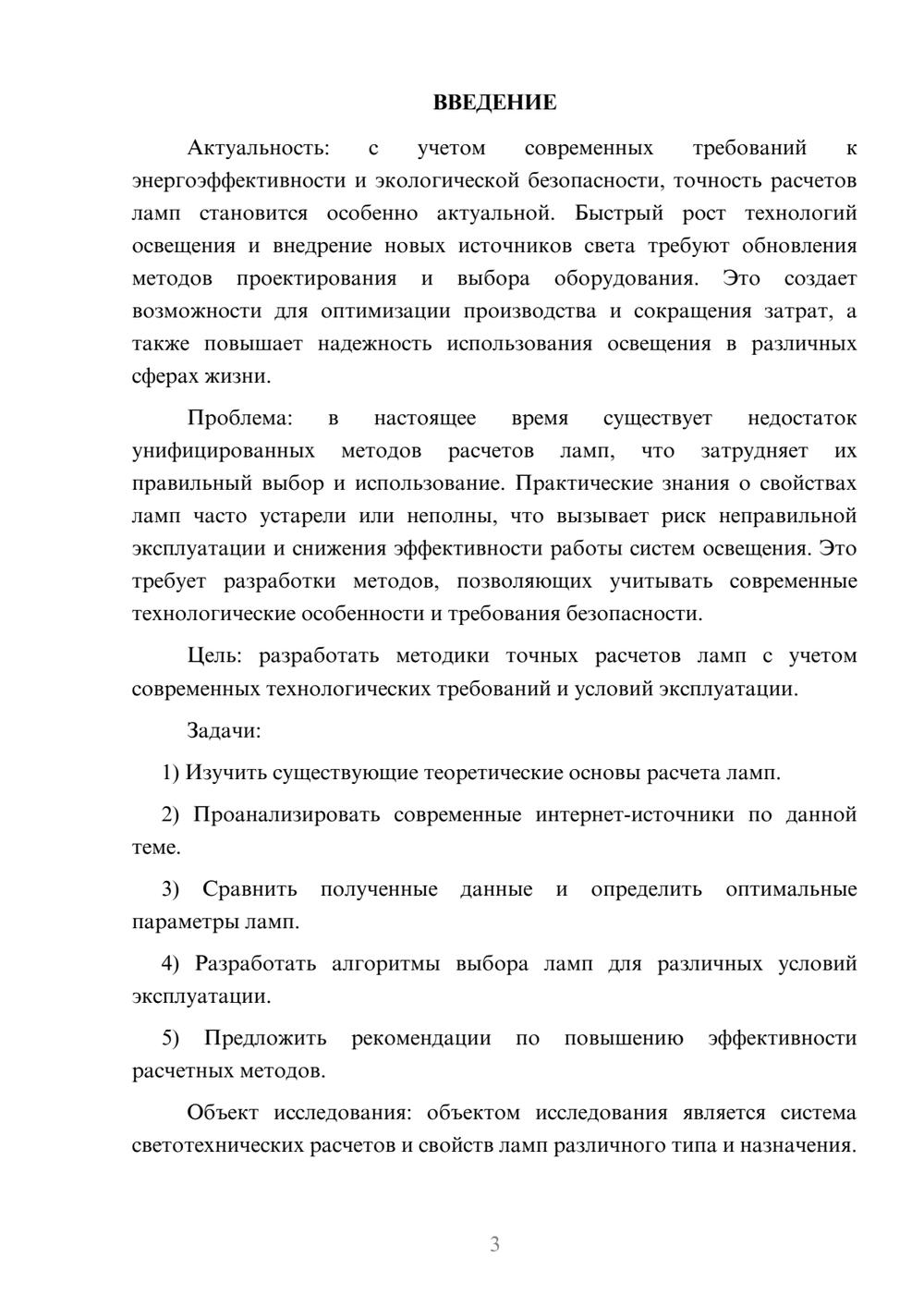 ВВЕДЕНИЕ

Актуальность: с учетом современных требований к энергоэффективности и экологической безопасности, точность расчетов ламп становится особенно актуальной. Быстрый рост технологий освещения и внедрение новых источников света требуют обновления методов проектирования и выбора оборудования. Это создает возможности для оптимизации производства и сокращения затрат, а также повышает надежность использования освещения в различных сферах жизни.

Проблема: в настоящее время существует недостаток унифицированных методов расчетов ламп, что затрудняет их правильный выбор и использование. Практические знания о свойствах ламп часто устарели или неполны, что вызывает риск неправильной эксплуатации и снижения эффективности работы систем освещения. Это требует разработки методов, позволяющих учитывать современные технологические особенности и требования безопасности.

Цель: разработать методики точных расчетов ламп с учетом современных технологических требований и условий эксплуатации.

Задачи:

1) Изучить существующие теоретические основы расчета ламп.

2) Проанализировать современные интернет-источники по данной теме.

3) Сравнить полученные данные и определить оптимальные параметры ламп.

4) Разработать алгоритмы выбора ламп для различных условий эксплуатации.

5) Предложить рекомендации по повышению эффективности расчетных методов.

Объект исследования: объектом исследования является система светотехнических расчетов и свойств ламп различного типа и назначения.

3